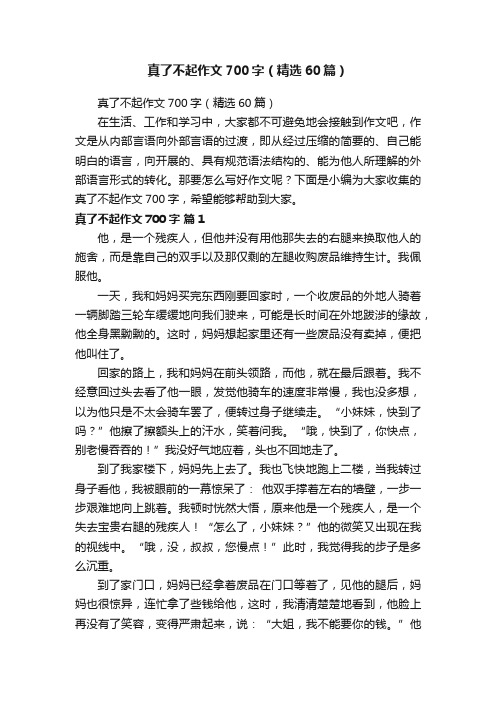 真了不起作文700字（精选60篇）

真了不起作文700字（精选60篇）

在生活、工作和学习中，大家都不可避免地会接触到作文吧，作文是从内部言语向外部言语的过渡，即从经过压缩的简要的、自己能明白的语言，向开展的、具有规范语法结构的、能为他人所理解的外部语言形式的转化。那要怎么写好作文呢？下面是小编为大家收集的真了不起作文700字，希望能够帮助到大家。

真了不起作文700字 篇1

他，是一个残疾人，但他并没有用他那失去的右腿来换取他人的施舍，而是靠自己的双手以及那仅剩的左腿收购废品维持生计。我佩服他。

一天，我和妈妈买完东西刚要回家时，一个收废品的外地人骑着一辆脚踏三轮车缓缓地向我们驶来，可能是长时间在外地跋涉的缘故，他全身黑黝黝的。这时，妈妈想起家里还有一些废品没有卖掉，便把他叫住了。

回家的路上，我和妈妈在前头领路，而他，就在最后跟着。我不经意回过头去看了他一眼，发觉他骑车的速度非常慢，我也没多想，以为他只是不太会骑车罢了，便转过身子继续走。“小妹妹，快到了吗？”他擦了擦额头上的汗水，笑着问我。“哦，快到了，你快点，别老慢吞吞的！”我没好气地应着，头也不回地走了。

到了我家楼下，妈妈先上去了。我也飞快地跑上二楼，当我转过身子看他，我被眼前的一幕惊呆了：他双手撑着左右的墙壁，一步一步艰难地向上跳着。我顿时恍然大悟，原来他是一个残疾人，是一个失去宝贵右腿的残疾人！“怎么了，小妹妹？”他的微笑又出现在我的视线中。“哦，没，叔叔，您慢点！”此时，我觉得我的步子是多么沉重。

到了家门口，妈妈已经拿着废品在门口等着了，见他的腿后，妈妈也很惊异，连忙拿了些钱给他，这时，我清清楚楚地看到，他脸上再没有了笑容，变得严肃起来，说：“大姐，我不能要你的钱。”他